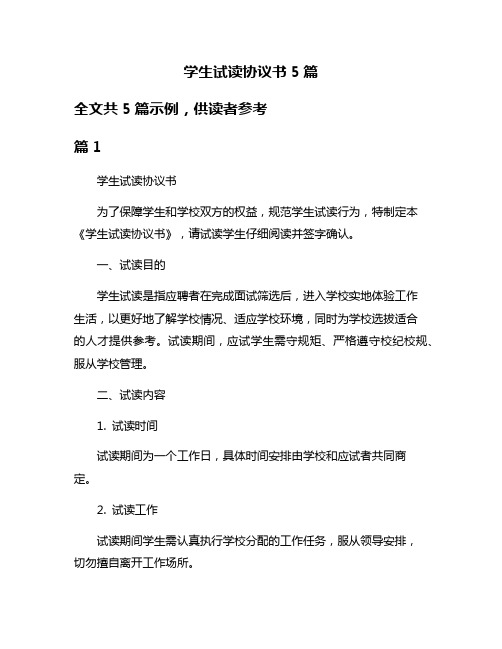 学生试读协议书 5 篇

全文共 5 篇示例，供读者参考

篇 1

学生试读协议书

为了保障学生和学校双方的权益，规范学生试读行为，特制定本《学生试读协议书》，请试读学生仔细阅读并签字确认。

一、试读目的

学生试读是指应聘者在完成面试筛选后，进入学校实地体验工作生活，以更好地了解学校情况、适应学校环境，同时为学校选拔适合的人才提供参考。试读期间，应试学生需守规矩、严格遵守校纪校规、服从学校管理。

二、试读内容

1. 试读时间

试读期间为一个工作日，具体时间安排由学校和应试者共同商定。

2. 试读工作

试读期间学生需认真执行学校分配的工作任务，服从领导安排，切勿擅自离开工作场所。